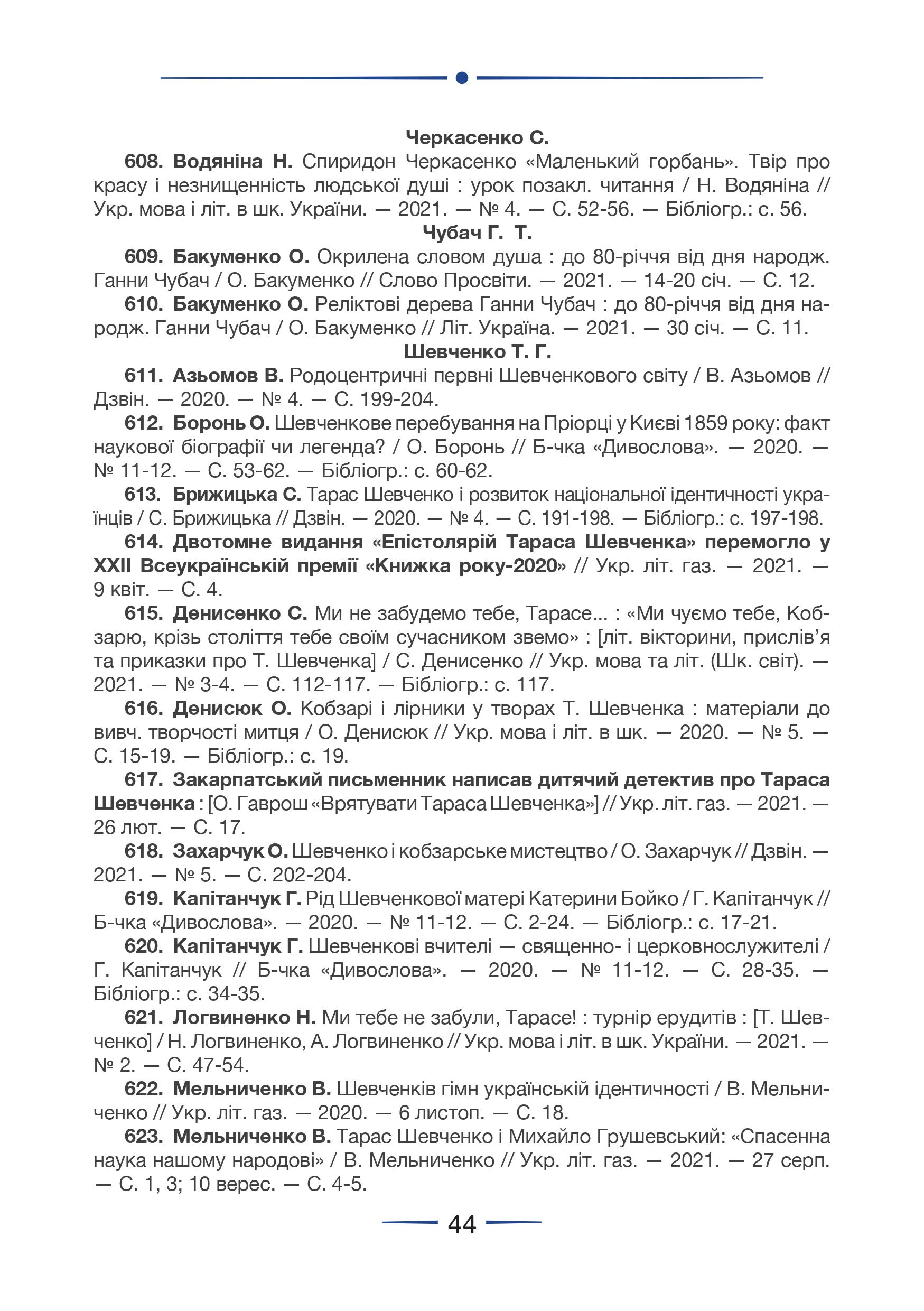 Черкасенко С.

608. Водяніна Н. Спиридон Черкасенко «Маленький горбань». Твір про красу і незнищенність людської душі : урок позакл. читання / Н. Водяніна // Укр. мова і літ. в шк. України. — 2021. — № 4. — С. 52-56. — Бібліогр.: с. 56.

Чубач Г. Т.

609. Бакуменко О. Окрилена словом душа : до 80-річчя від дня народж. Ганни Чубач / О. Бакуменко // Слово Просвіти. — 2021. — 14-20 січ. — С. 12.

610. Бакуменко О. Реліктові дерева Ганни Чубач : до 80-річчя від дня народж. Ганни Чубач / О. Бакуменко // Літ. Україна. — 2021. — 30 січ. — С. 11.

Шевченко Т. Г.

611. Азьомов В. Родоцентричні первні Шевченкового світу / В. Азьомов // Дзвін. — 2020. — № 4. — С. 199-204.

612. Боронь О. Шевченкове перебування на Пріорці у Києві 1859 року: факт наукової біографії чи легенда? / О. Боронь // Б-чка «Дивослова». — 2020. — № 11-12. — С. 53-62. — Бібліогр.: с. 60-62.

613. Брижицька С. Тарас Шевченко і розвиток національної ідентичності українців / С. Брижицька // Дзвін. — 2020. — № 4. — С. 191-198. — Бібліогр.: с. 197-198.

614. Двотомне видання «Епістолярій Тараса Шевченка» перемогло у XXII Всеукраїнській премії «Книжка року-2020» // Укр. літ. газ. — 2021. — 9 квіт. — С. 4.

615. Денисенко С. Ми не забудемо тебе, Тарасе... : «Ми чуємо тебе, Кобзарю, крізь століття тебе своїм сучасником звемо» : [літ. вікторини, прислів'я та приказки про Т. Шевченка] / С. Денисенко // Укр. мова та літ. (Шк. світ). — 2021. — № 3-4. — С. 112-117. — Бібліогр.: с. 117.

616. Денисюк О. Кобзарі і лірники у творах Т. Шевченка : матеріали до вивч. творчості митця / О. Денисюк // Укр. мова і літ. в шк. — 2020. — № 5. — С. 15-19. — Бібліогр.: с. 19.

617. Закарпатський письменник написав дитячий детектив про Тараса Шевченка : [О. Гаврош «Врятувати Тараса Шевченка»] // Укр. літ. газ. — 2021. — 26 лют. — С. 17.

618. Захарчук О. Шевченко і кобзарське мистецтво / О. Захарчук // Дзвін. — 2021. — № 5. — С. 202-204.

619. Капітанчук Г. Рід Шевченкової матері Катерини Бойко / Г. Капітанчук // Б-чка «Дивослова». — 2020. — № 11-12. — С. 2-24. — Бібліогр.: с. 17-21.

620. Капітанчук Г. Шевченкові вчителі — священно- і церковнослужителі / Г. Капітанчук // Б-чка «Дивослова». — 2020. — № 11-12. — С. 28-35. — Бібліогр.: с. 34-35.

621. Логвиненко Н. Ми тебе не забули, Тарасе! : турнір ерудитів : [Т. Шевченко] / Н. Логвиненко, А. Логвиненко // Укр. мова і літ. в шк. України. — 2021. — № 2. — С. 47-54.

622. Мельниченко В. Шевченків гімн українській ідентичності / В. Мельниченко // Укр. літ. газ. — 2020. — 6 листоп. — С. 18.

623. Мельниченко В. Тарас Шевченко і Михайло Грушевський: «Спасенна наука нашому народові» / В. Мельниченко // Укр. літ. газ. — 2021. — 27 серп. — С. 1, 3; 10 верес. — С. 4-5.

44